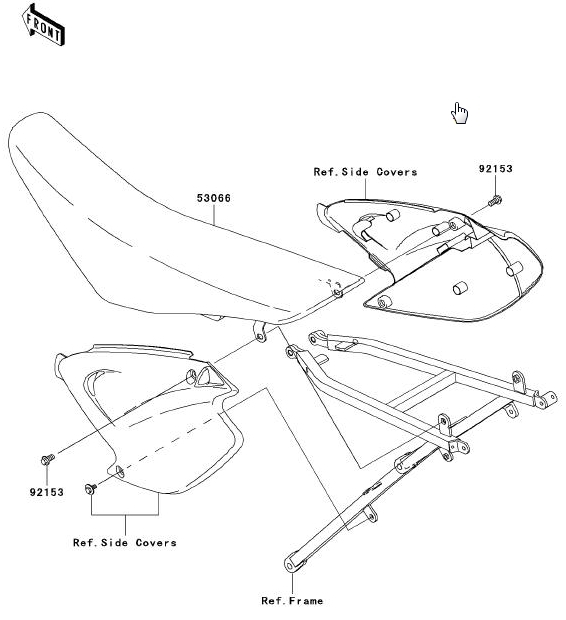 FRONT

Ref.Side Covers

92153

53066

92153

Ref.Side Covers

Ref.Frame